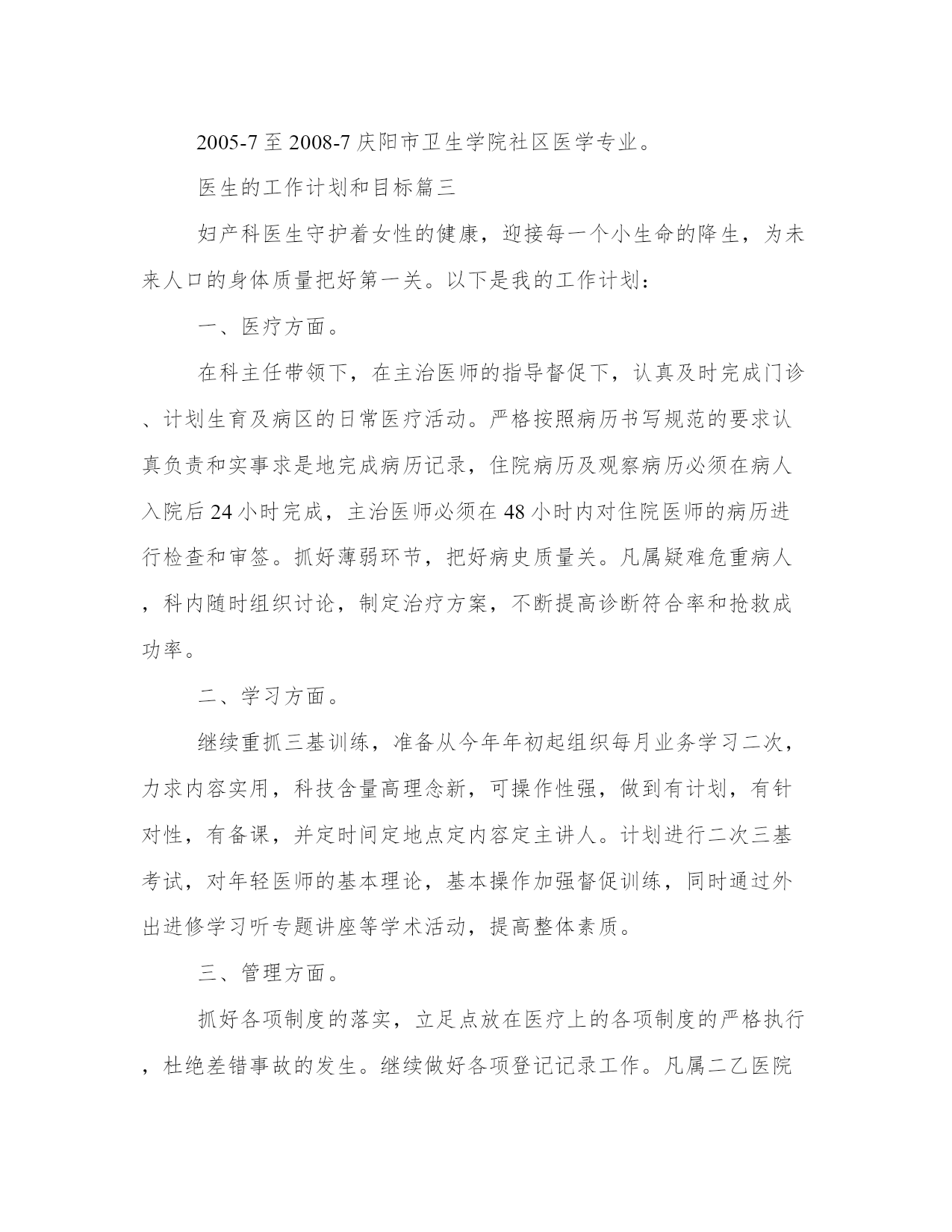 2005-7 至 2008-7 庆阳市卫生学院社区医学专业。

医生的工作计划和目标篇三

妇产科医生守护着女性的健康，迎接每一个小生命的降生，为未来人口的身体质量把好第一关。以下是我的工作计划：

一、医疗方面。

在科主任带领下，在主治医师的指导督促下，认真及时完成门诊、计划生育及病区的日常医疗活动。严格按照病历书写规范的要求认真负责和实事求是地完成病历记录，住院病历及观察病历必须在病人入院后 24 小时完成，主治医师必须在 48 小时内对住院医师的病历进行检查和审签。抓好薄弱环节，把好病史质量关。凡属疑难危重病人，科内随时组织讨论，制定治疗方案，不断提高诊断符合率和抢救成功率。

二、学习方面。

继续重抓三基训练，准备从今年年初起组织每月业务学习二次，力求内容实用，科技含量高理念新，可操作性强，做到有计划，有针对性，有备课，并定时间定地点定内容定主讲人。计划进行二次三基考试，对年轻医师的基本理论，基本操作加强督促训练，同时通过外出进修学习听专题讲座等学术活动，提高整体素质。

三、管理方面。

抓好各项制度的落实，立足点放在医疗上的各项制度的严格执行，杜绝差错事故的发生。继续做好各项登记记录工作。凡属二乙医院